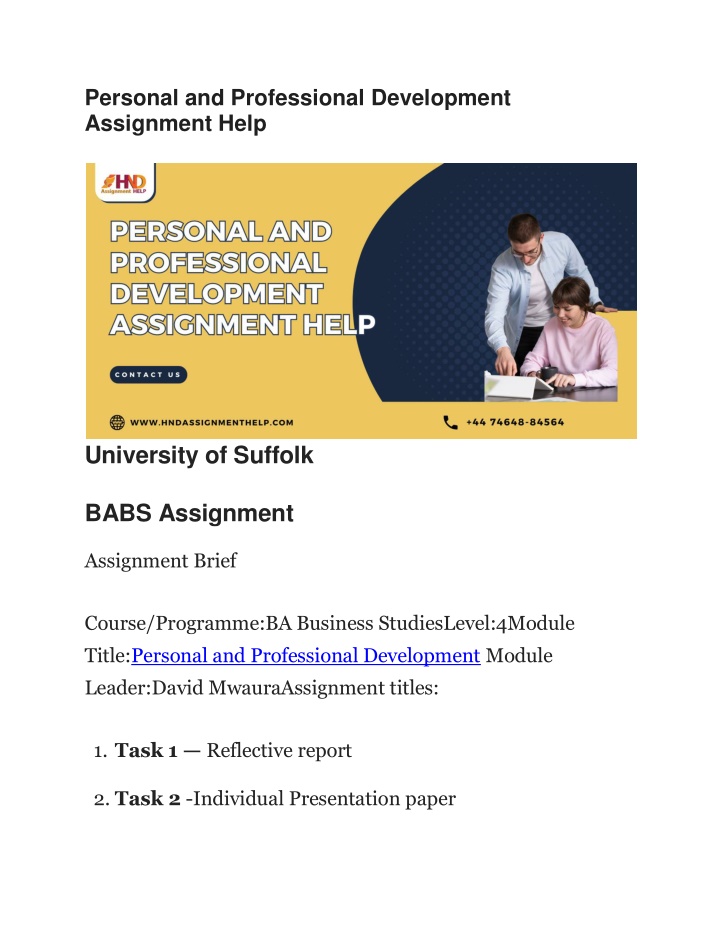 Personal and Professional Development Assignment Help

HND Assignment HELP

PERSONAL AND PROFESSIONAL DEVELOPMENT ASSIGNMENT HELP

CONTACT US

WWW.HNDASSIGNMENTHELP.COM

+44 74648-84564

University of Suffolk

BABS Assignment

Assignment Brief

Course/Programme:BA Business StudiesLevel:4Module Title:Personal and Professional Development Module Leader:David MwauraAssignment titles:

1. Task 1 — Reflective report
2. Task 2 -Individual Presentation paper